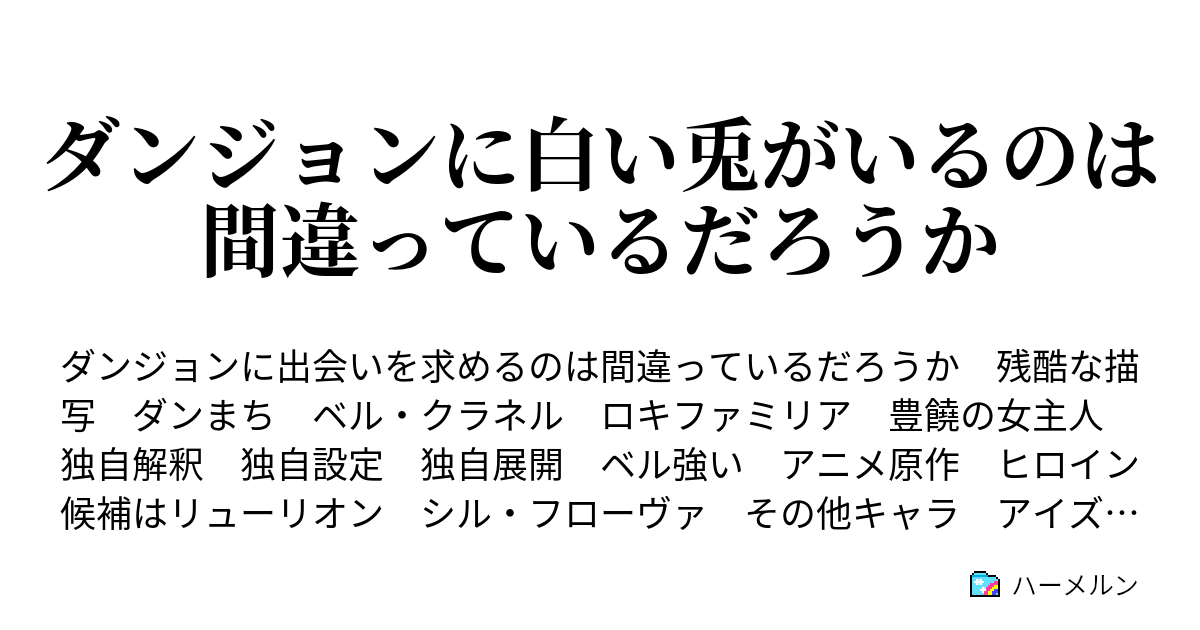 ダンジョンに白い兎がいるのは間違っているだろうか

ダンジョンに出会いを求めるのは間違っているだろうか　残酷な描写　ダンまち　ベル・クラネル　ロキファミリア　豊饒の女主人　独自解釈　独自設定　独自展開　ベル強い　アニメ原作　ヒロイン候補はリューリオン　シル・フローヴァ　その他キャラ　アイズ…

ハーメルン